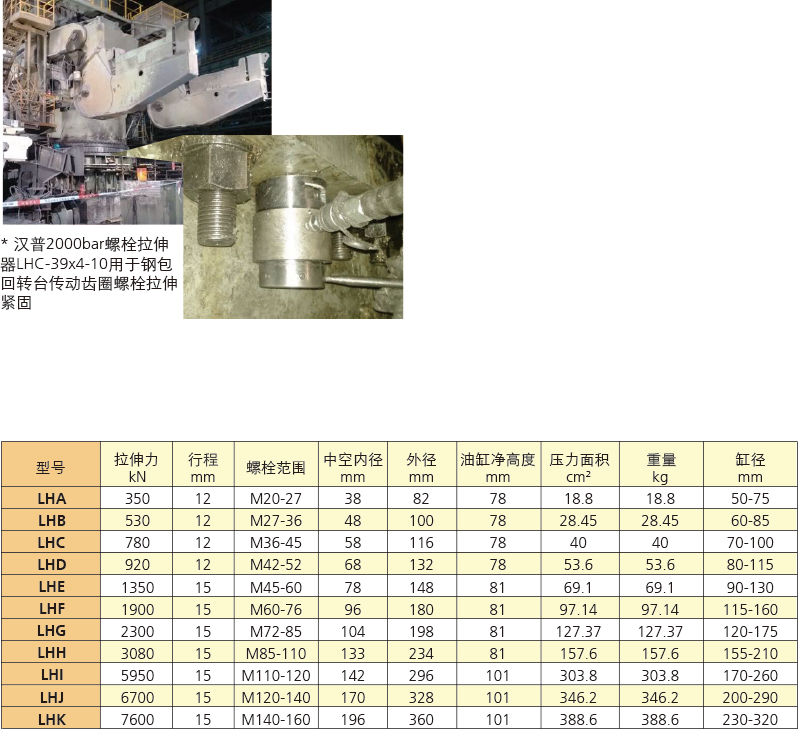 * 汉普2000bar螺栓拉伸器LHC-39x4-10用于钢包回转台传动齿圈螺栓拉伸紧固

| 型号 | 拉伸力 kN | 行程 mm | 螺栓范围 | 中空内径 mm | 外径 mm | 油缸净高度 mm | 压力面积 cm² | 重量 kg | 缸径 mm |
|---|---|---|---|---|---|---|---|---|---|
| LHA | 350 | 12 | M20-27 | 38 | 82 | 78 | 18.8 | 18.8 | 50-75 |
| LHB | 530 | 12 | M27-36 | 48 | 100 | 78 | 28.45 | 28.45 | 60-85 |
| LHC | 780 | 12 | M36-45 | 58 | 116 | 78 | 40 | 40 | 70-100 |
| LHD | 920 | 12 | M42-52 | 68 | 132 | 78 | 53.6 | 53.6 | 80-115 |
| LHE | 1350 | 15 | M45-60 | 78 | 148 | 81 | 69.1 | 69.1 | 90-130 |
| LHF | 1900 | 15 | M60-76 | 96 | 180 | 81 | 97.14 | 97.14 | 115-160 |
| LHG | 2300 | 15 | M72-85 | 104 | 198 | 81 | 127.37 | 127.37 | 120-175 |
| LHH | 3080 | 15 | M85-110 | 133 | 234 | 81 | 157.6 | 157.6 | 155-210 |
| LHI | 5950 | 15 | M110-120 | 142 | 296 | 101 | 303.8 | 303.8 | 170-260 |
| LHJ | 6700 | 15 | M120-140 | 170 | 328 | 101 | 346.2 | 346.2 | 200-290 |
| LHK | 7600 | 15 | M140-160 | 196 | 360 | 101 | 388.6 | 388.6 | 230-320 |